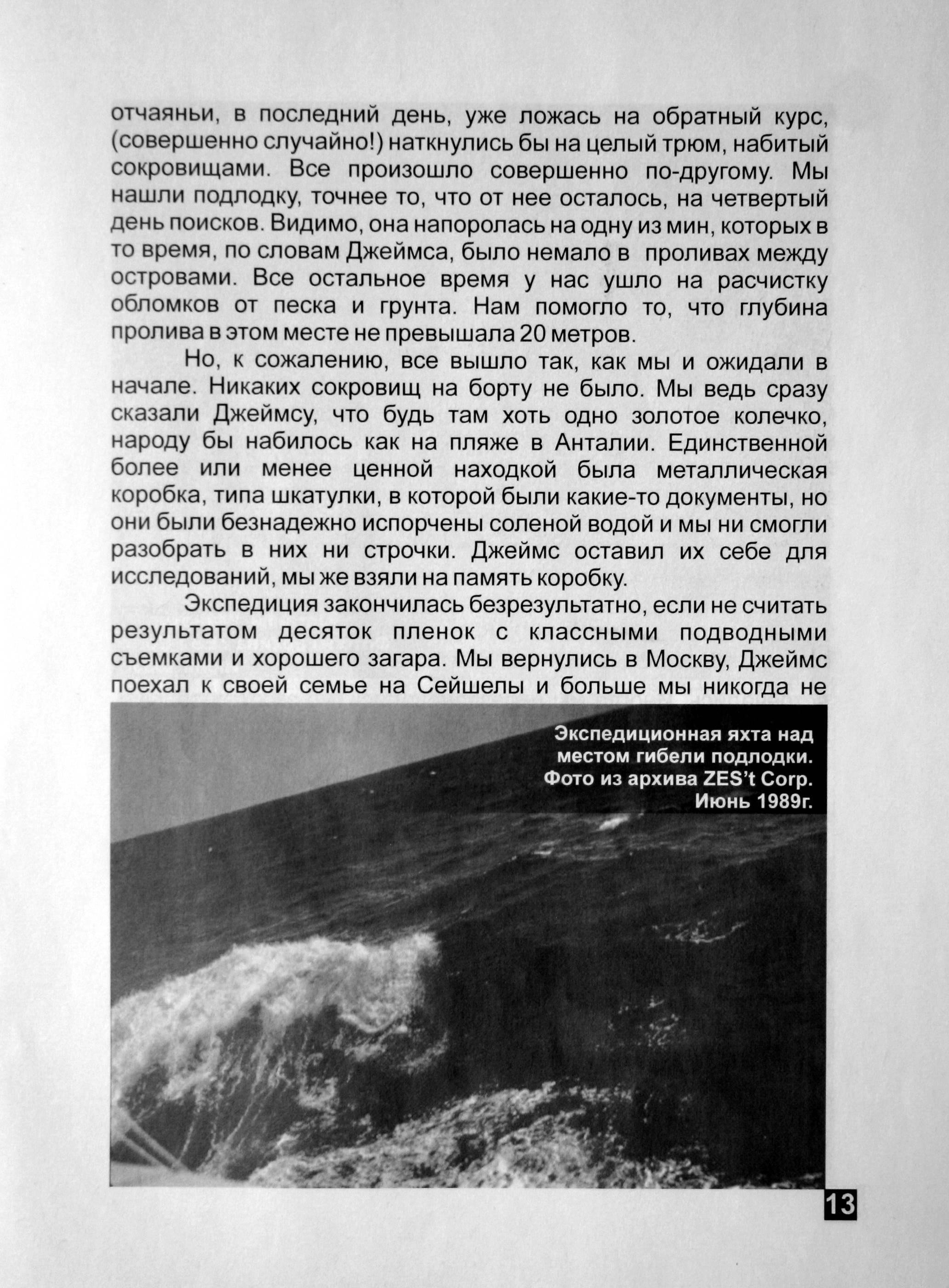 отчаяньи, в последний день, уже ложась на обратный курс, (совершенно случайно!) наткнулись бы на целый трюм, набитый сокровищами. Все произошло совершенно по-другому. Мы нашли подлодку, точнее то, что от нее осталось, на четвертый день поисков. Видимо, она напоролась на одну из мин, которых в то время, по словам Джеймса, было немало в проливах между островами. Все остальное время у нас ушло на расчистку обломков от песка и грунта. Нам помогло то, что глубина пролива в этом месте не превышала 20 метров.

Но, к сожалению, все вышло так, как мы и ожидали в начале. Никаких сокровищ на борту не было. Мы ведь сразу сказали Джеймсу, что будь там хоть одно золотое колечко, народу бы набилось как на пляже в Анталии. Единственной более или менее ценной находкой была металлическая коробка, типа шкатулки, в которой были какие-то документы, но они были безнадежно испорчены соленой водой и мы ни смогли разобрать в них ни строчки. Джеймс оставил их себе для исследований, мы же взяли на память коробку.

Экспедиция закончилась безрезультатно, если не считать результатом десяток пленок с классными подводными съемками и хорошего загара. Мы вернулись в Москву, Джеймс поехал к своей семье на Сейшелы и больше мы никогда не

Экспедиционная яхта над местом гибели подлодки. Фото из архива ZES't Corp. Июнь 1989г.

13